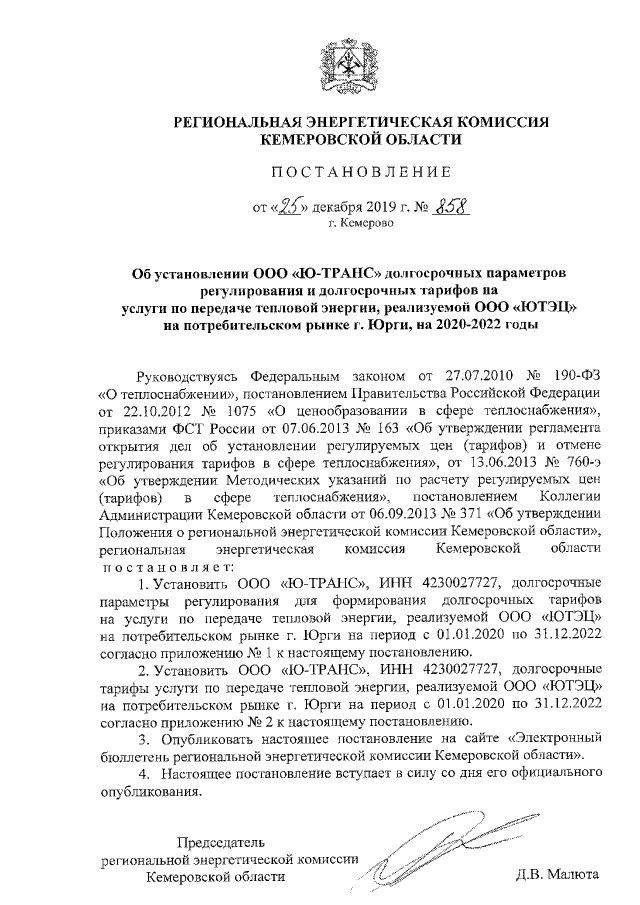 РЕГИОНАЛЬНАЯ ЭНЕРГЕТИЧЕСКАЯ КОМИССИЯ
КЕМЕРОВСКОЙ ОБЛАСТИ

ПОСТАНОВЛЕНИЕ

от «25» декабря 2019 г. № 858
г. Кемерово

Об установлении ООО «Ю-ТРАНС» долгосрочных параметров регулирования и долгосрочных тарифов на услуги по передаче тепловой энергии, реализуемой ООО «ЮТЭЦ» на потребительском рынке г. Юрги, на 2020-2022 годы

Руководствуясь Федеральным законом от 27.07.2010 № 190-ФЗ «О теплоснабжении», постановлением Правительства Российской Федерации от 22.10.2012 № 1075 «О ценообразовании в сфере теплоснабжения», приказами ФСТ России от 07.06.2013 № 163 «Об утверждении регламента открытия дел об установлении регулируемых цен (тарифов) и отмене регулирования тарифов в сфере теплоснабжения», от 13.06.2013 № 760-э «Об утверждении Методических указаний по расчету регулируемых цен (тарифов) в сфере теплоснабжения», постановлением Коллегии Администрации Кемеровской области от 06.09.2013 № 371 «Об утверждении Положения о региональной энергетической комиссии Кемеровской области», региональная энергетическая комиссия Кемеровской области постановляет:

1. Установить ООО «Ю-ТРАНС», ИНН 4230027727, долгосрочные параметры регулирования для формирования долгосрочных тарифов на услуги по передаче тепловой энергии, реализуемой ООО «ЮТЭЦ» на потребительском рынке г. Юрги на период с 01.01.2020 по 31.12.2022 согласно приложению № 1 к настоящему постановлению.

2. Установить ООО «Ю-ТРАНС», ИНН 4230027727, долгосрочные тарифы услуги по передаче тепловой энергии, реализуемой ООО «ЮТЭЦ» на потребительском рынке г. Юрги на период с 01.01.2020 по 31.12.2022 согласно приложению № 2 к настоящему постановлению.

3. Опубликовать настоящее постановление на сайте «Электронный бюллетень региональной энергетической комиссии Кемеровской области».

4. Настоящее постановление вступает в силу со дня его официального опубликования.

Председатель
региональной энергетической комиссии
Кемеровской области
Д.В. Малюта